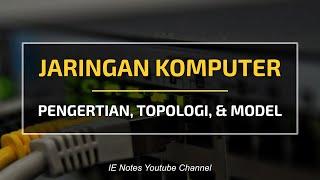 JARINGAN KOMPUTER

PENGERTIAN, TOPOLOGI, & MODEL

IE Notes Youtube Channel